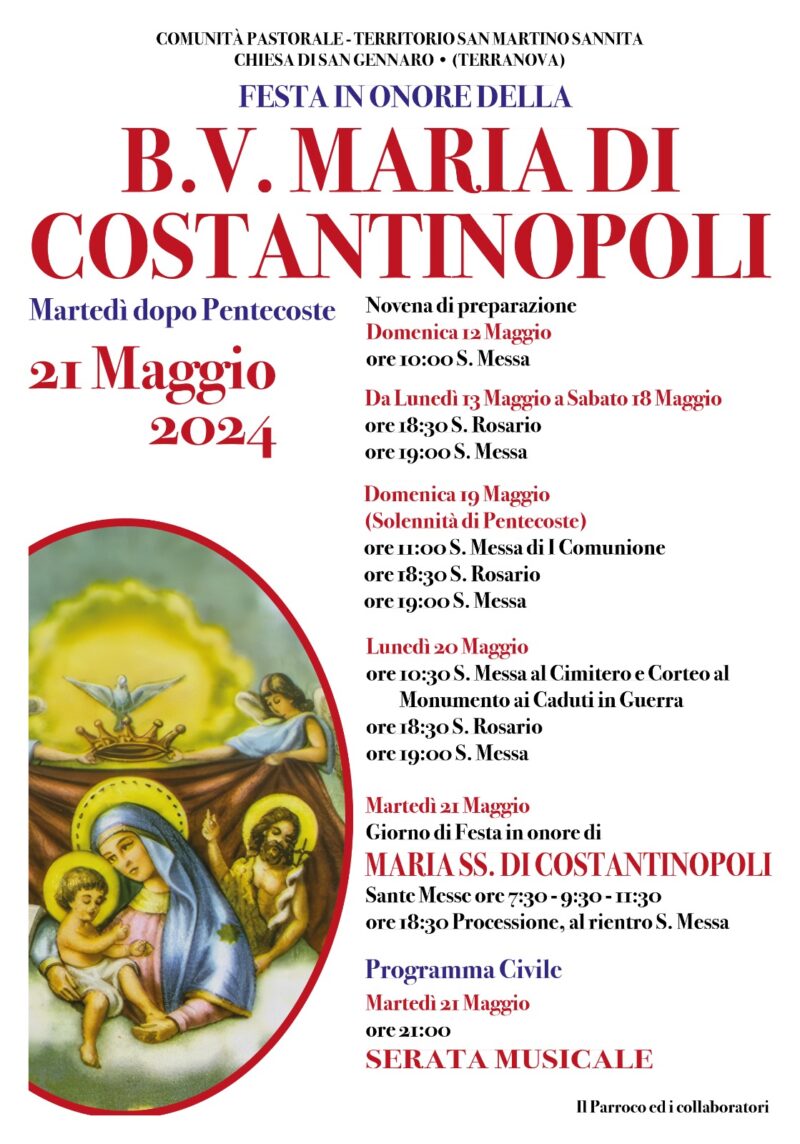 COMUNITÀ PASTORALE - TERRITORIO SAN MARTINO SANNITA
CHIESA DI SAN GENNARO • (TERRANOVA)

FESTA IN ONORE DELLA

B.V. MARIA DI COSTANTINOPOLI

Martedì dopo Pentecoste

21 Maggio 2024

Novena di preparazione

Domenica 12 Maggio
ore 10:00 S. Messa

Da Lunedì 13 Maggio a Sabato 18 Maggio
ore 18:30 S. Rosario
ore 19:00 S. Messa

Domenica 19 Maggio
(Solennità di Pentecoste)
ore 11:00 S. Messa di I Comunione
ore 18:30 S. Rosario
ore 19:00 S. Messa

Lunedì 20 Maggio
ore 10:30 S. Messa al Cimitero e Corteo al Monumento ai Caduti in Guerra
ore 18:30 S. Rosario
ore 19:00 S. Messa

Martedì 21 Maggio
Giorno di Festa in onore di
MARIA SS. DI COSTANTINOPOLI
Sante Messe ore 7:30 - 9:30 - 11:30
ore 18:30 Processione, al rientro S. Messa

Programma Civile

Martedì 21 Maggio
ore 21:00
SERATA MUSICALE

Il Parroco ed i collaboratori